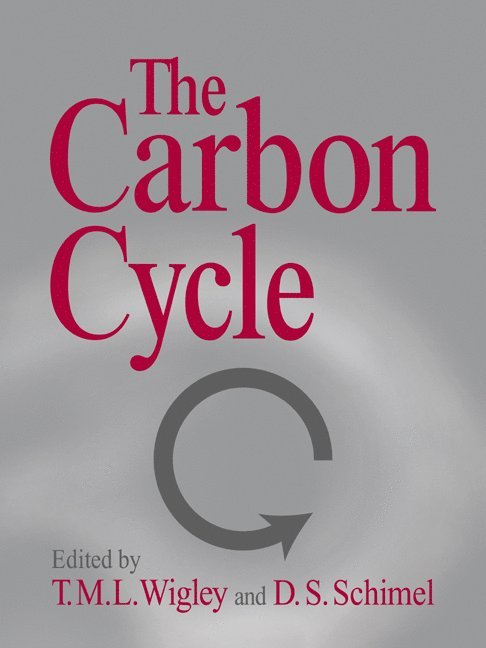 The Carbon Cycle

Edited by
T.M.L. Wigley and D.S. Schimel